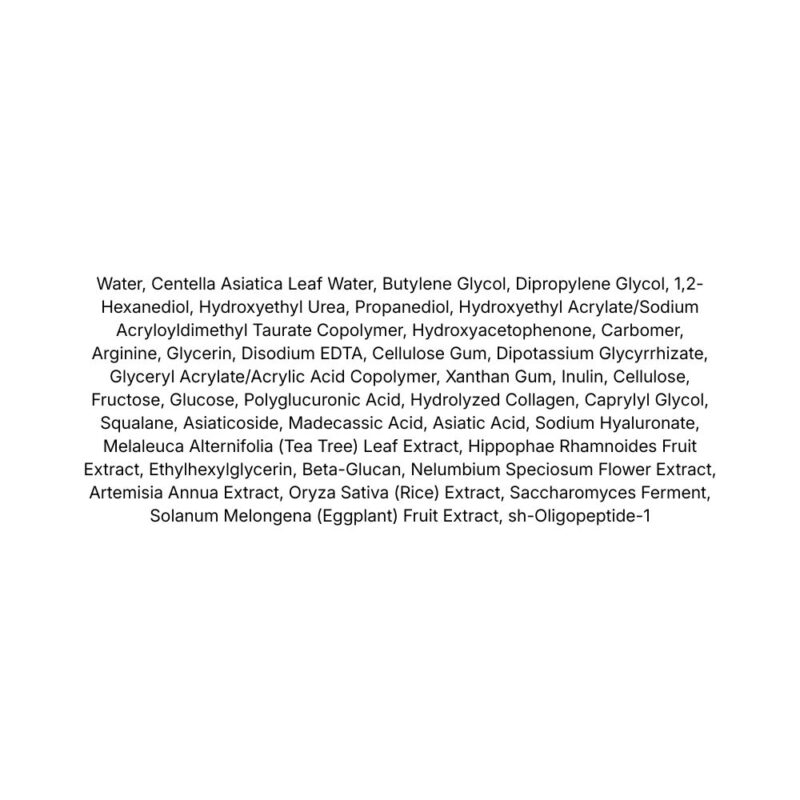 Water, Centella Asiatica Leaf Water, Butylene Glycol, Dipropylene Glycol, 1,2-Hexanediol, Hydroxyethyl Urea, Propanediol, Hydroxyethyl Acrylate/Sodium Acryloyldimethyl Taurate Copolymer, Hydroxyacetophenone, Carbomer, Arginine, Glycerin, Disodium EDTA, Cellulose Gum, Dipotassium Glycyrrhizate, Glyceryl Acrylate/Acrylic Acid Copolymer, Xanthan Gum, Inulin, Cellulose, Fructose, Glucose, Polyglucuronic Acid, Hydrolyzed Collagen, Caprylyl Glycol, Squalane, Asiaticoside, Madecassic Acid, Asiatic Acid, Sodium Hyaluronate, Melaleuca Alternifolia (Tea Tree) Leaf Extract, Hippophae Rhamnoides Fruit Extract, Ethylhexylglycerin, Beta-Glucan, Nelumbium Speciosum Flower Extract, Artemisia Annua Extract, Oryza Sativa (Rice) Extract, Saccharomyces Ferment, Solanum Melongena (Eggplant) Fruit Extract, sh-Oligopeptide-1